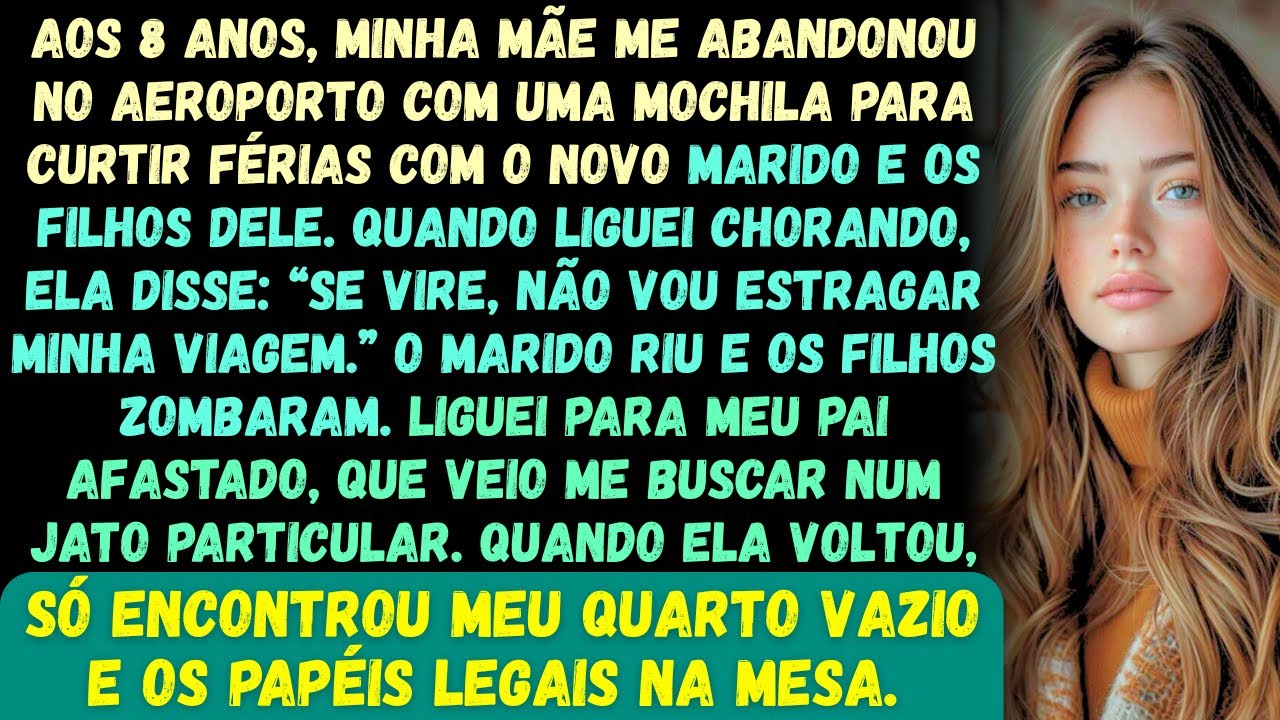 AOS 8 ANOS, MINHA MÃE ME ABANDONOU NO AEROPORTO COM UMA MOCHILA PARA CURTIR FÉRIAS COM O NOVO MARIDO E OS FILHOS DELE. QUANDO LIGUEI CHORANDO, ELA DISSE: “SE VIRE, NÃO VOU ESTRAGAR MINHA VIAGEM.” O MARIDO RIU E OS FILHOS ZOMBARAM. LIGUEI PARA MEU PAI AFASTADO, QUE VEIO ME BUSCAR NUM JATO PARTICULAR. QUANDO ELA VOLTOU,

SÓ ENCONTROU MEU QUARTO VAZIO E OS PAPÉIS LEGAIS NA MESA.